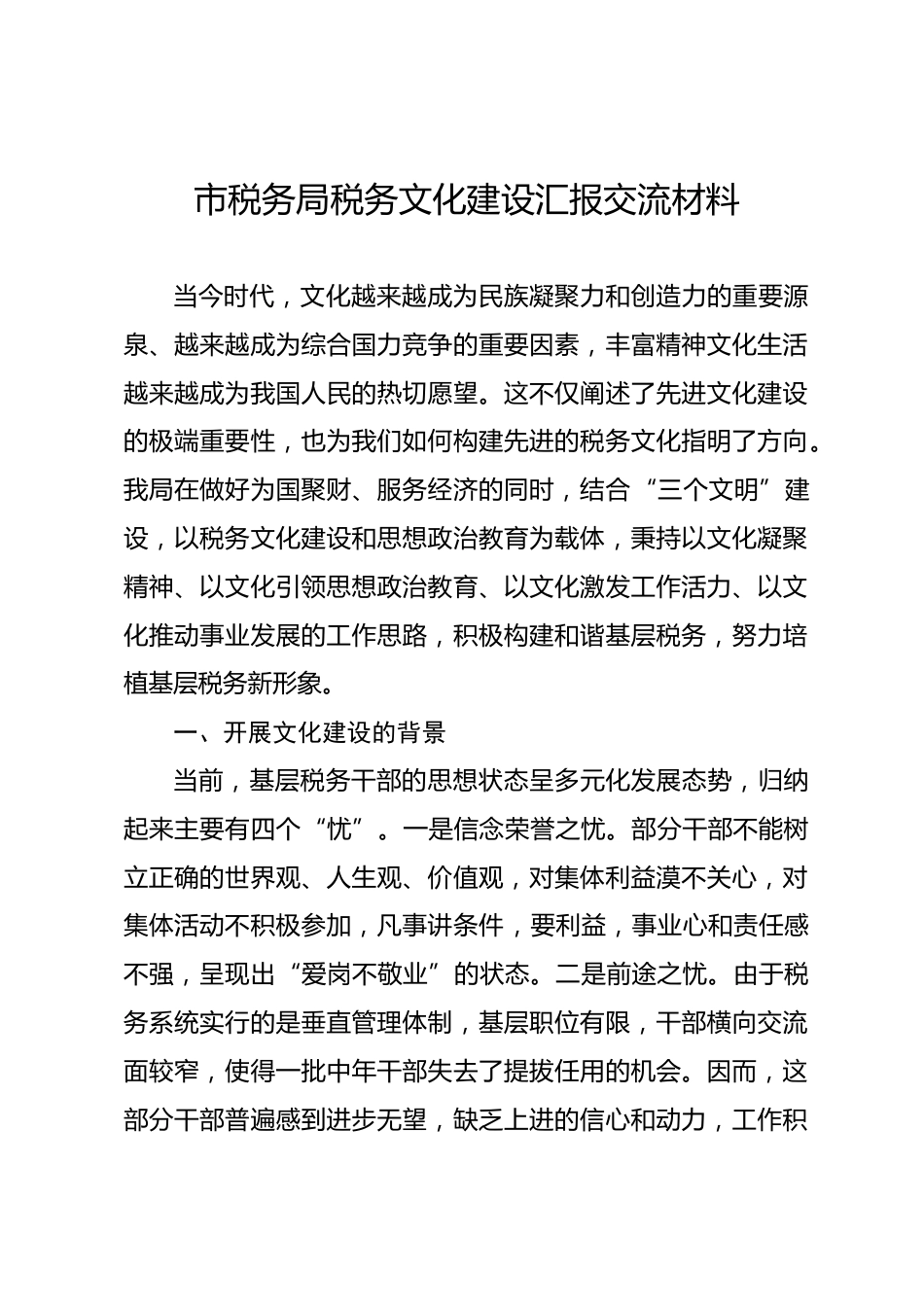 市税务局税务文化建设汇报交流材料

当今时代，文化越来越成为民族凝聚力和创造力的重要源泉、越来越成为综合国力竞争的重要因素，丰富精神文化生活越来越成为我国人民的热切愿望。这不仅阐述了先进文化建设的极端重要性，也为我们如何构建先进的税务文化指明了方向。我局在做好为国聚财、服务经济的同时，结合“三个文明”建设，以税务文化建设和思想政治教育为载体，秉持以文化凝聚精神、以文化引领思想政治教育、以文化激发工作活力、以文化推动事业发展的工作思路，积极构建和谐基层税务，努力培植基层税务新形象。

一、开展文化建设的背景

当前，基层税务干部的思想状态呈多元化发展态势，归纳起来主要有四个“忧”。一是信念荣誉之忧。部分干部不能树立正确的世界观、人生观、价值观，对集体利益漠不关心，对集体活动不积极参加，凡事讲条件，要利益，事业心和责任感不强，呈现出“爱岗不敬业”的状态。二是前途之忧。由于税务系统实行的是垂直管理体制，基层职位有限，干部横向交流面较窄，使得一批中年干部失去了提拔任用的机会。因而，这部分干部普遍感到进步无望，缺乏上进的信心和动力，工作积